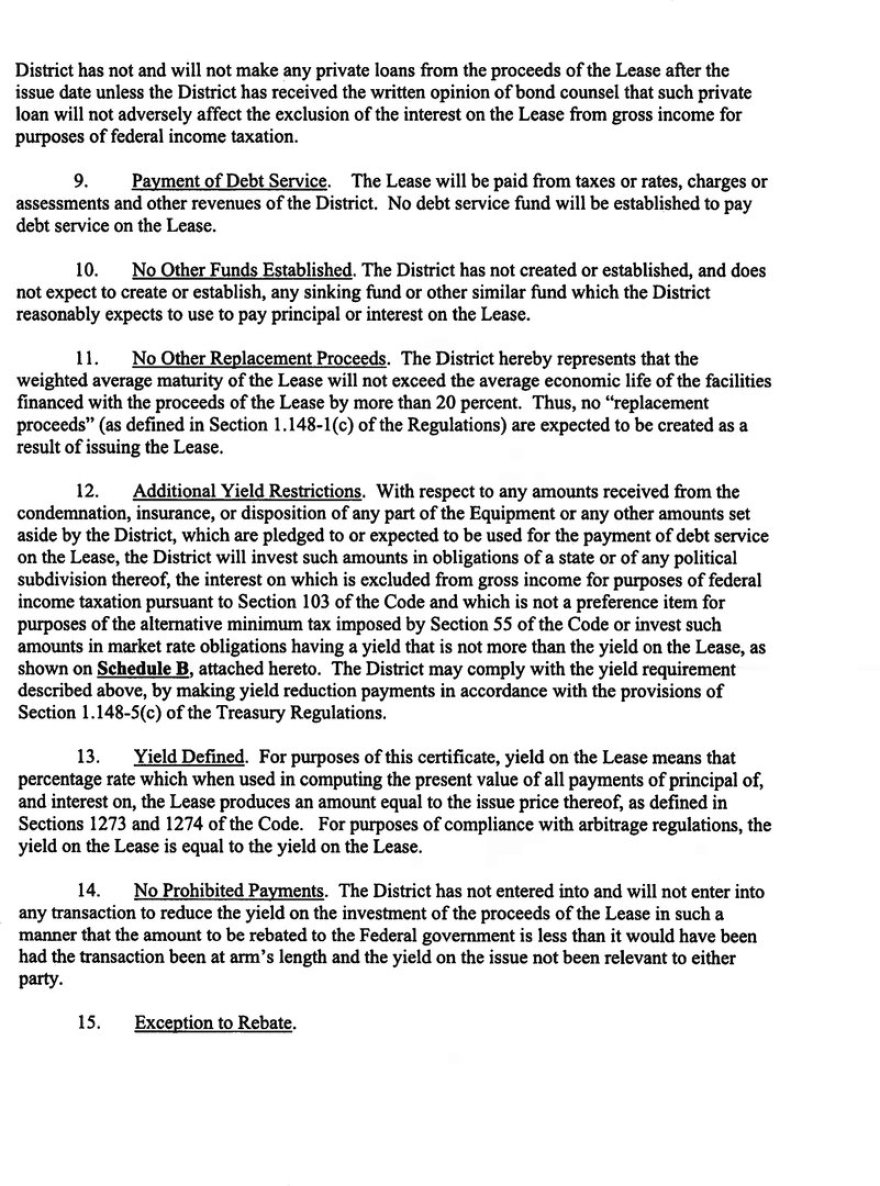 District has not and will not make any private loans from the proceeds of the Lease after the issue date unless the District has received the written opinion of bond counsel that such private loan will not adversely affect the exclusion of the interest on the Lease from gross income for purposes of federal income taxation.

9. Payment of Debt Service. The Lease will be paid from taxes or rates, charges or assessments and other revenues of the District. No debt service fund will be established to pay debt service on the Lease.

10. No Other Funds Established. The District has not created or established, and does not expect to create or establish, any sinking fund or other similar fund which the District reasonably expects to use to pay principal or interest on the Lease.

11. No Other Replacement Proceeds. The District hereby represents that the weighted average maturity of the Lease will not exceed the average economic life of the facilities financed with the proceeds of the Lease by more than 20 percent. Thus, no "replacement proceeds" (as defined in Section 1.148-1(c) of the Regulations) are expected to be created as a result of issuing the Lease.

12. Additional Yield Restrictions. With respect to any amounts received from the condemnation, insurance, or disposition of any part of the Equipment or any other amounts set aside by the District, which are pledged to or expected to be used for the payment of debt service on the Lease, the District will invest such amounts in obligations of a state or of any political subdivision thereof, the interest on which is excluded from gross income for purposes of federal income taxation pursuant to Section 103 of the Code and which is not a preference item for purposes of the alternative minimum tax imposed by Section 55 of the Code or invest such amounts in market rate obligations having a yield that is not more than the yield on the Lease, as shown on Schedule B, attached hereto. The District may comply with the yield requirement described above, by making yield reduction payments in accordance with the provisions of Section 1.148-5(c) of the Treasury Regulations.

13. Yield Defined. For purposes of this certificate, yield on the Lease means that percentage rate which when used in computing the present value of all payments of principal of, and interest on, the Lease produces an amount equal to the issue price thereof, as defined in Sections 1273 and 1274 of the Code. For purposes of compliance with arbitrage regulations, the yield on the Lease is equal to the yield on the Lease.

14. No Prohibited Payments. The District has not entered into and will not enter into any transaction to reduce the yield on the investment of the proceeds of the Lease in such a manner that the amount to be rebated to the Federal government is less than it would have been had the transaction been at arm's length and the yield on the issue not been relevant to either party.

15. Exception to Rebate.